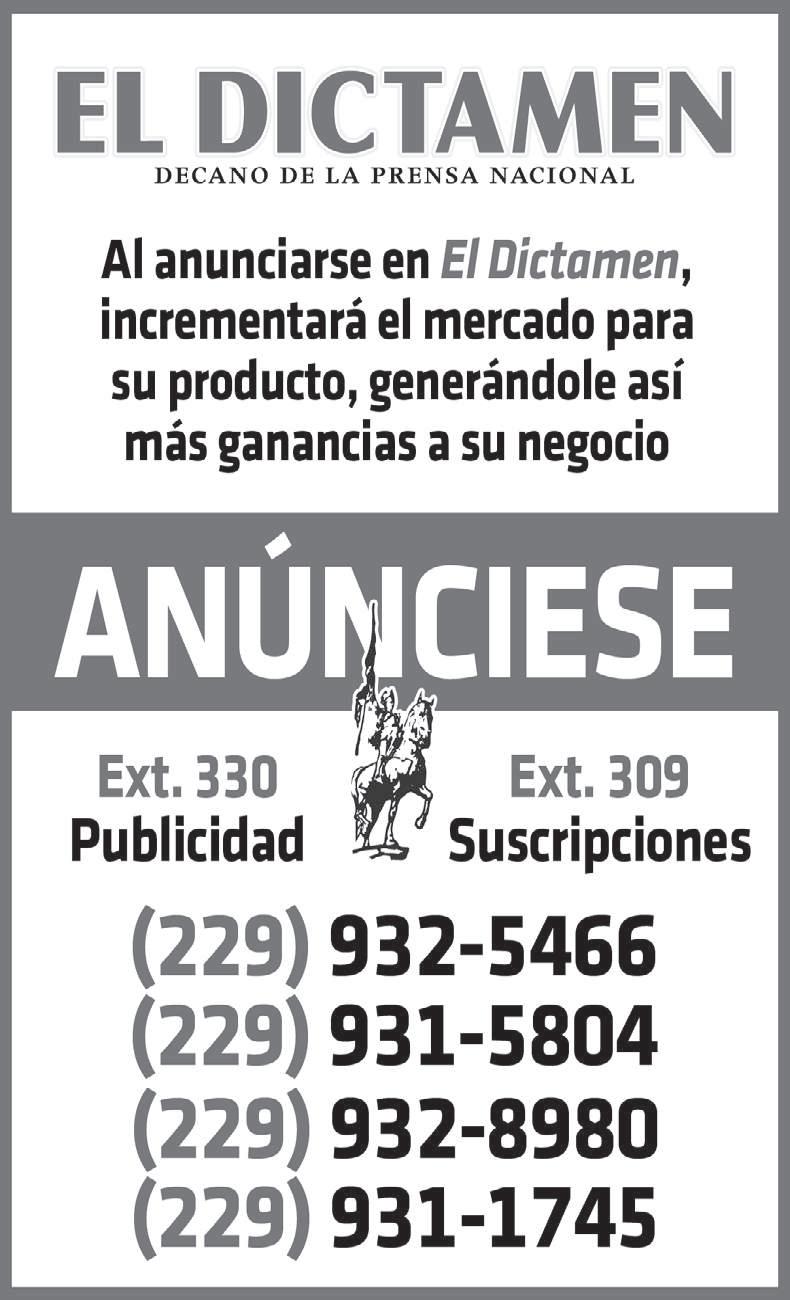 EL DICTAMEN
DECANO DE LA PRENSA NACIONAL

Al anunciarse en El Dictamen, incrementará el mercado para su producto, generándole así más ganancias a su negocio

ANÚNCIESE

Ext. 330
Publicidad

Ext. 309
Suscripciones

(229) 932-5466
(229) 931-5804
(229) 932-8980
(229) 931-1745